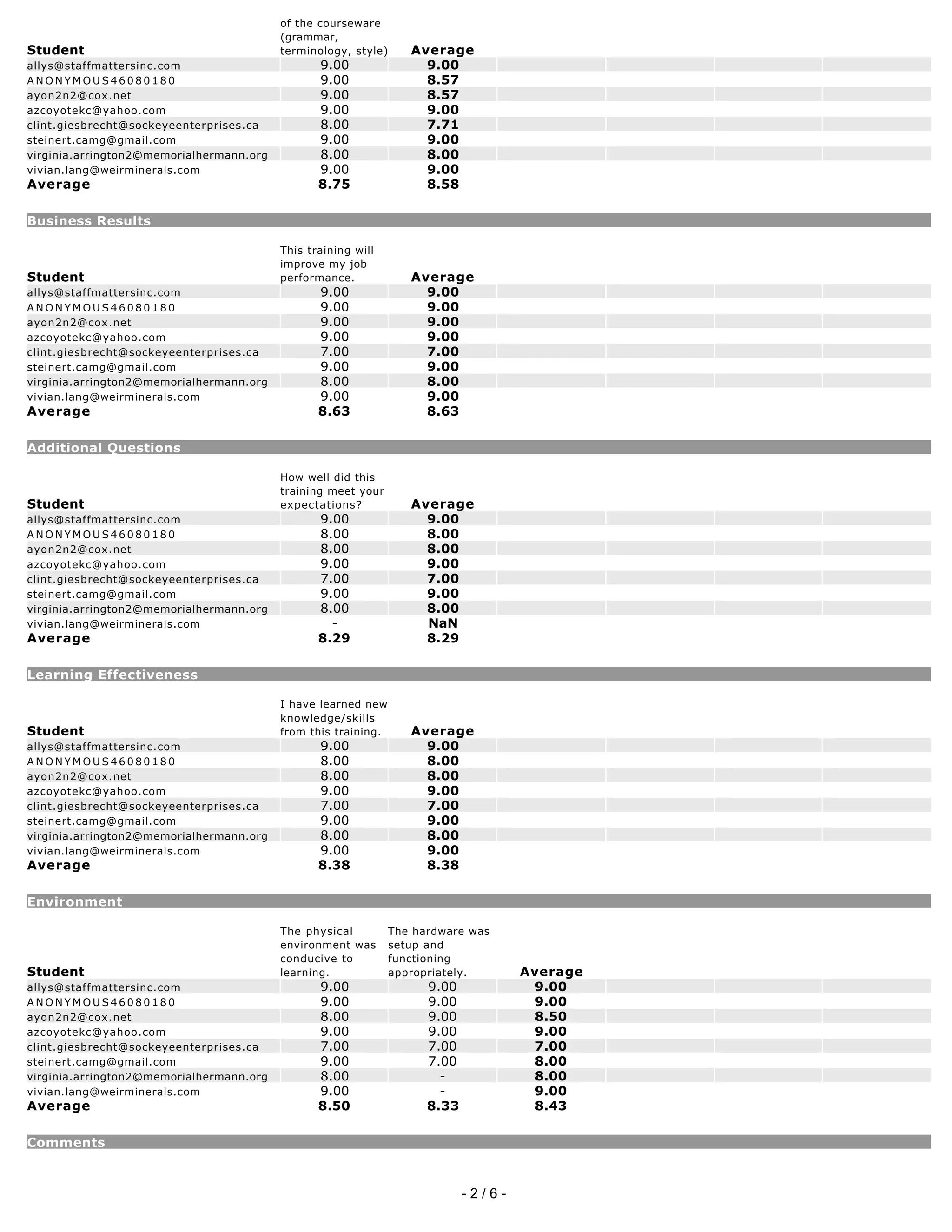 | Student | of the courseware (grammar, terminology, style) | Average |
|---|---|---|
| allys@staffmattersinc.com | 9.00 | 9.00 |
| ANONYMOUS46080180 | 9.00 | 8.57 |
| ayon2n2@cox.net | 9.00 | 8.57 |
| azcoyotekc@yahoo.com | 9.00 | 9.00 |
| clint.giesbrecht@sockeyeenterprises.ca | 8.00 | 7.71 |
| steinert.camg@gmail.com | 9.00 | 9.00 |
| virginia.arrington2@memorialhermann.org | 8.00 | 8.00 |
| vivian.lang@weirminerals.com | 9.00 | 9.00 |
| Average | 8.75 | 8.58 |

Business Results

| Student | This training will improve my job performance. | Average |
|---|---|---|
| allys@staffmattersinc.com | 9.00 | 9.00 |
| ANONYMOUS46080180 | 9.00 | 9.00 |
| ayon2n2@cox.net | 9.00 | 9.00 |
| azcoyotekc@yahoo.com | 9.00 | 9.00 |
| clint.giesbrecht@sockeyeenterprises.ca | 7.00 | 7.00 |
| steinert.camg@gmail.com | 9.00 | 9.00 |
| virginia.arrington2@memorialhermann.org | 8.00 | 8.00 |
| vivian.lang@weirminerals.com | 9.00 | 9.00 |
| Average | 8.63 | 8.63 |

Additional Questions

| Student | How well did this training meet your expectations? | Average |
|---|---|---|
| allys@staffmattersinc.com | 9.00 | 9.00 |
| ANONYMOUS46080180 | 8.00 | 8.00 |
| ayon2n2@cox.net | 8.00 | 8.00 |
| azcoyotekc@yahoo.com | 9.00 | 9.00 |
| clint.giesbrecht@sockeyeenterprises.ca | 7.00 | 7.00 |
| steinert.camg@gmail.com | 9.00 | 9.00 |
| virginia.arrington2@memorialhermann.org | 8.00 | 8.00 |
| vivian.lang@weirminerals.com | - | NaN |
| Average | 8.29 | 8.29 |

Learning Effectiveness

| Student | I have learned new knowledge/skills from this training. | Average |
|---|---|---|
| allys@staffmattersinc.com | 9.00 | 9.00 |
| ANONYMOUS46080180 | 8.00 | 8.00 |
| ayon2n2@cox.net | 8.00 | 8.00 |
| azcoyotekc@yahoo.com | 9.00 | 9.00 |
| clint.giesbrecht@sockeyeenterprises.ca | 7.00 | 7.00 |
| steinert.camg@gmail.com | 9.00 | 9.00 |
| virginia.arrington2@memorialhermann.org | 8.00 | 8.00 |
| vivian.lang@weirminerals.com | 9.00 | 9.00 |
| Average | 8.38 | 8.38 |

Environment

| Student | The physical environment was conducive to learning. | The hardware was setup and functioning appropriately. | Average |
|---|---|---|---|
| allys@staffmattersinc.com | 9.00 | 9.00 | 9.00 |
| ANONYMOUS46080180 | 9.00 | 9.00 | 9.00 |
| ayon2n2@cox.net | 8.00 | 9.00 | 8.50 |
| azcoyotekc@yahoo.com | 9.00 | 9.00 | 9.00 |
| clint.giesbrecht@sockeyeenterprises.ca | 7.00 | 7.00 | 7.00 |
| steinert.camg@gmail.com | 9.00 | 7.00 | 8.00 |
| virginia.arrington2@memorialhermann.org | 8.00 | - | 8.00 |
| vivian.lang@weirminerals.com | 9.00 | - | 9.00 |
| Average | 8.50 | 8.33 | 8.43 |

Comments

- 2 / 6 -